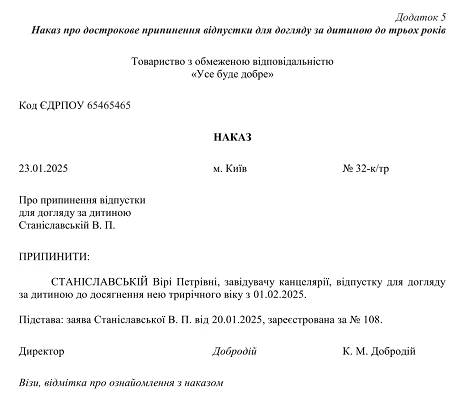 Додаток 5
Наказ про дострокове припинення відпустки для догляду за дитиною до трьох років

Товариство з обмеженою відповідальністю
«Усе буде добре»

Код ЄДРПОУ 65465465

НАКАЗ

23.01.2025 м. Київ № 32-к/тр

Про припинення відпустки
для догляду за дитиною
Станіславській В. П.

ПРИПИНИТИ:

СТАНІСЛАВСЬКІЙ Вірі Петрівні, завідувачу канцелярії, відпустку для догляду за дитиною до досягнення нею трирічного віку з 01.02.2025.

Підстава: заява Станіславської В. П. від 20.01.2025, зареєстрована за № 108.

Директор Добродій К. М. Добродій

Візи, відмітка про ознайомлення з наказом